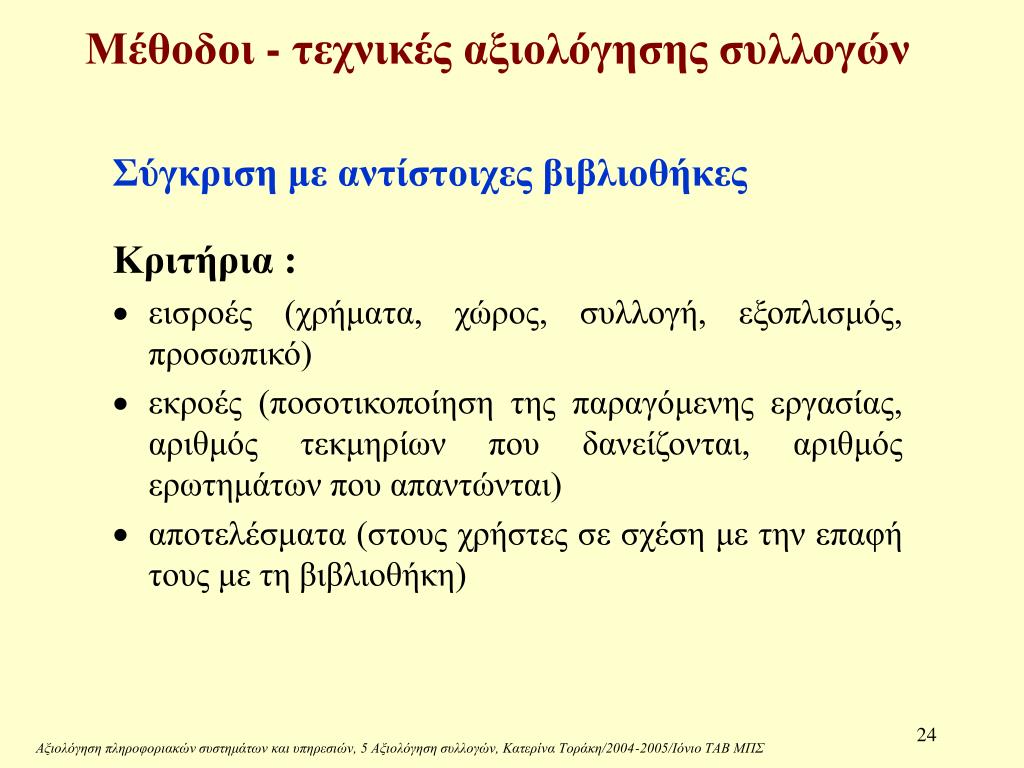 Μέθοδοι - τεχνικές αξιολόγησης συλλογών

Σύγκριση με αντίστοιχες βιβλιοθήκες

Κριτήρια :

• εισροές (χρήματα, χώρος, συλλογή, εξοπλισμός, προσωπικό)
• εκροές (ποσοτικοποίηση της παραγόμενης εργασίας, αριθμός τεκμηρίων που δανείζονται, αριθμός ερωτημάτων που απαντώνται)
• αποτελέσματα (στους χρήστες σε σχέση με την επαφή τους με τη βιβλιοθήκη)

24

Αξιολόγηση πληροφοριακών συστημάτων και υπηρεσιών, 5 Αξιολόγηση συλλογών, Κατερίνα Τοράκη/2004-2005/Ιόνιο ΤΑΒ ΜΠΣ